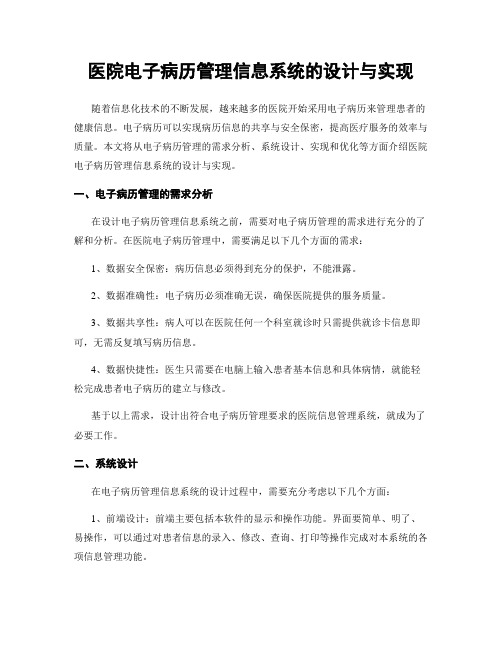 医院电子病历管理信息系统的设计与实现

随着信息化技术的不断发展，越来越多的医院开始采用电子病历来管理患者的健康信息。电子病历可以实现病历信息的共享与安全保密，提高医疗服务的效率与质量。本文将从电子病历管理的需求分析、系统设计、实现和优化等方面介绍医院电子病历管理信息系统的设计与实现。

一、电子病历管理的需求分析

在设计电子病历管理信息系统之前，需要对电子病历管理的需求进行充分的了解和分析。在医院电子病历管理中，需要满足以下几个方面的需求：

1、数据安全保密：病历信息必须得到充分的保护，不能泄露。

2、数据准确性：电子病历必须准确无误，确保医院提供的服务质量。

3、数据共享性：病人可以在医院任何一个科室就诊时只需提供就诊卡信息即可，无需反复填写病历信息。

4、数据快捷性：医生只需要在电脑上输入患者基本信息和具体病情，就能轻松完成患者电子病历的建立与修改。

基于以上需求，设计出符合电子病历管理要求的医院信息管理系统，就成为了必要工作。

二、系统设计

在电子病历管理信息系统的设计过程中，需要充分考虑以下几个方面：

1、前端设计：前端主要包括本软件的显示和操作功能。界面要简单、明了、易操作，可以通过对患者信息的录入、修改、查询、打印等操作完成对本系统的各项信息管理功能。